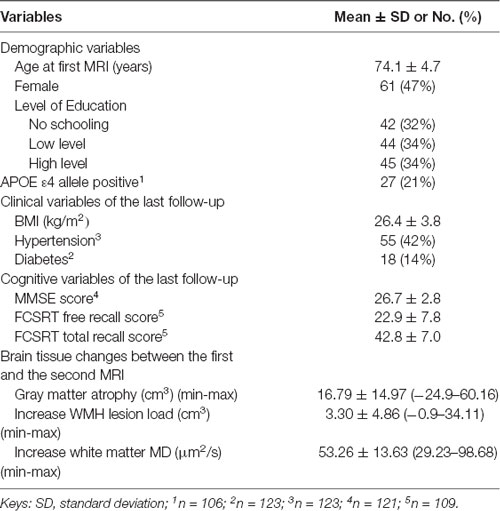 | Variables | Mean ± SD or No. (%) |
|---|---|
| Demographic variables | |
| Age at first MRI (years) | 74.1 ± 4.7 |
| Female | 61 (47%) |
| Level of Education | |
| No schooling | 42 (32%) |
| Low level | 44 (34%) |
| High level | 45 (34%) |
| APOE ε4 allele positive$^1$ | 27 (21%) |
| Clinical variables of the last follow-up | |
| BMI (kg/m$^2$) | 26.4 ± 3.8 |
| Hypertension$^3$ | 55 (42%) |
| Diabetes$^2$ | 18 (14%) |
| Cognitive variables of the last follow-up | |
| MMSE score$^4$ | 26.7 ± 2.8 |
| FCSRT free recall score$^5$ | 22.9 ± 7.8 |
| FCSRT total recall score$^5$ | 42.8 ± 7.0 |
| Brain tissue changes between the first and the second MRI | |
| Gray matter atrophy (cm$^3$) (min-max) | 16.79 ± 14.97 (−24.9–60.16) |
| Increase WMH lesion load (cm$^3$) (min-max) | 3.30 ± 4.86 (−0.9–34.11) |
| Increase white matter MD (μm$^2$/s) (min-max) | 53.26 ± 13.63 (29.23–98.68) |

Keys: SD, standard deviation; $^1$n = 106; $^2$n = 123; $^3$n = 123; $^4$n = 121; $^5$n = 109.